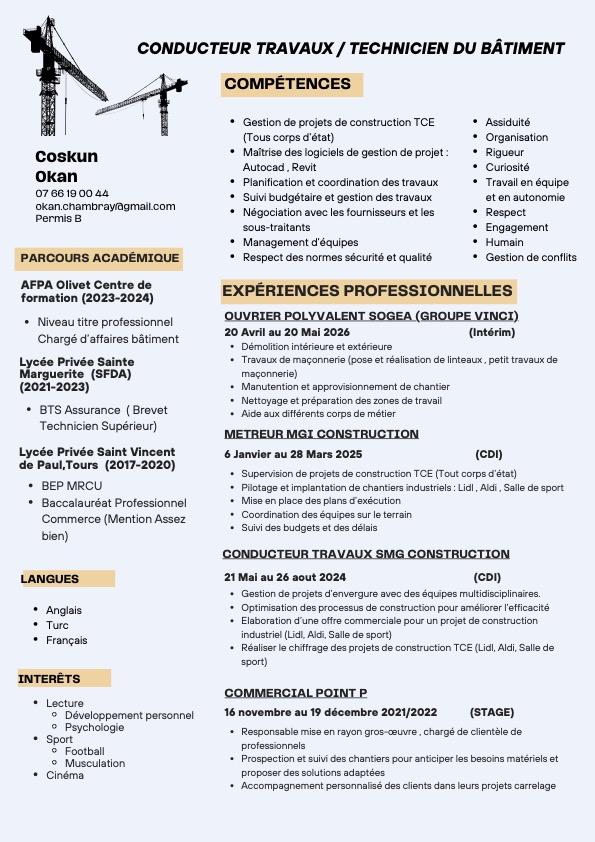 CONDUCTEUR TRAVAUX / TECHNICIEN DU BÂTIMENT

Coskun
Okan
07 66 19 00 44
okan.chambray@gmail.com
Permis B

PARCOURS ACADÉMIQUE

AFPA Olivet Centre de formation (2023-2024)
- Niveau titre professionnel Chargé d'affaires bâtiment

Lycée Privée Sainte Marguerite (SFDA) (2021-2023)
- BTS Assurance ( Brevet Technicien Supérieur)

Lycée Privée Saint Vincent de Paul,Tours (2017-2020)
- BEP MRCU
- Baccalauréat Professionnel Commerce (Mention Assez bien)

LANGUES
- Anglais
- Turc
- Français

INTERÊTS
- Lecture
  - Développement personnel
  - Psychologie
- Sport
  - Football
  - Musculation
- Cinéma

COMPÉTENCES
- Gestion de projets de construction TCE (Tous corps d'état)
- Maîtrise des logiciels de gestion de projet : Autocad , Revit
- Planification et coordination des travaux
- Suivi budgétaire et gestion des travaux
- Négociation avec les fournisseurs et les sous-traitants
- Management d'équipes
- Respect des normes sécurité et qualité

- Assiduité
- Organisation
- Rigueur
- Curiosité
- Travail en équipe et en autonomie
- Respect
- Engagement
- Humain
- Gestion de conflits

EXPÉRIENCES PROFESSIONNELLES

OUVRIER POLYVALENT SOGEA (GROUPE VINCI)
20 Avril au 20 Mai 2026 (Intérim)
- Démolition intérieure et extérieure
- Travaux de maçonnerie (pose et réalisation de linteaux , petit travaux de maçonnerie)
- Manutention et approvisionnement de chantier
- Nettoyage et préparation des zones de travail
- Aide aux différents corps de métier

METREUR MGI CONSTRUCTION
6 Janvier au 28 Mars 2025 (CDI)
- Supervision de projets de construction TCE (Tout corps d'état)
- Pilotage et implantation de chantiers industriels : Lidl , Aldi , Salle de sport
- Mise en place des plans d'exécution
- Coordination des équipes sur le terrain
- Suivi des budgets et des délais

CONDUCTEUR TRAVAUX SMG CONSTRUCTION
21 Mai au 26 aout 2024 (CDI)
- Gestion de projets d'envergure avec des équipes multidisciplinaires.
- Optimisation des processus de construction pour améliorer l'efficacité
- Elaboration d'une offre commerciale pour un projet de construction industriel (Lidl, Aldi, Salle de sport)
- Réaliser le chiffrage des projets de construction TCE (Lidl, Aldi, Salle de sport)

COMMERCIAL POINT P
16 novembre au 19 décembre 2021/2022 (STAGE)
- Responsable mise en rayon gros-œuvre , chargé de clientèle de professionnels
- Prospection et suivi des chantiers pour anticiper les besoins matériels et proposer des solutions adaptées
- Accompagnement personnalisé des clients dans leurs projets carrelage